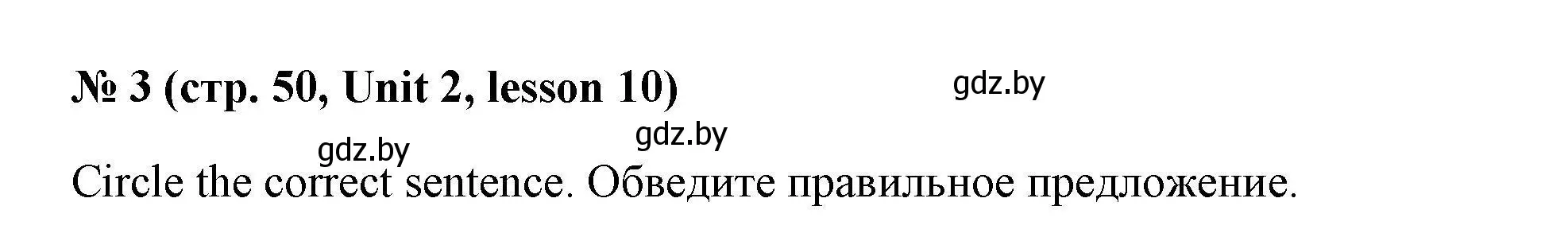 № 3 (стр. 50, Unit 2, lesson 10)

gdz.by

gdz.by

gdz.by

Circle the correct sentence. Обведите правильное предложение.